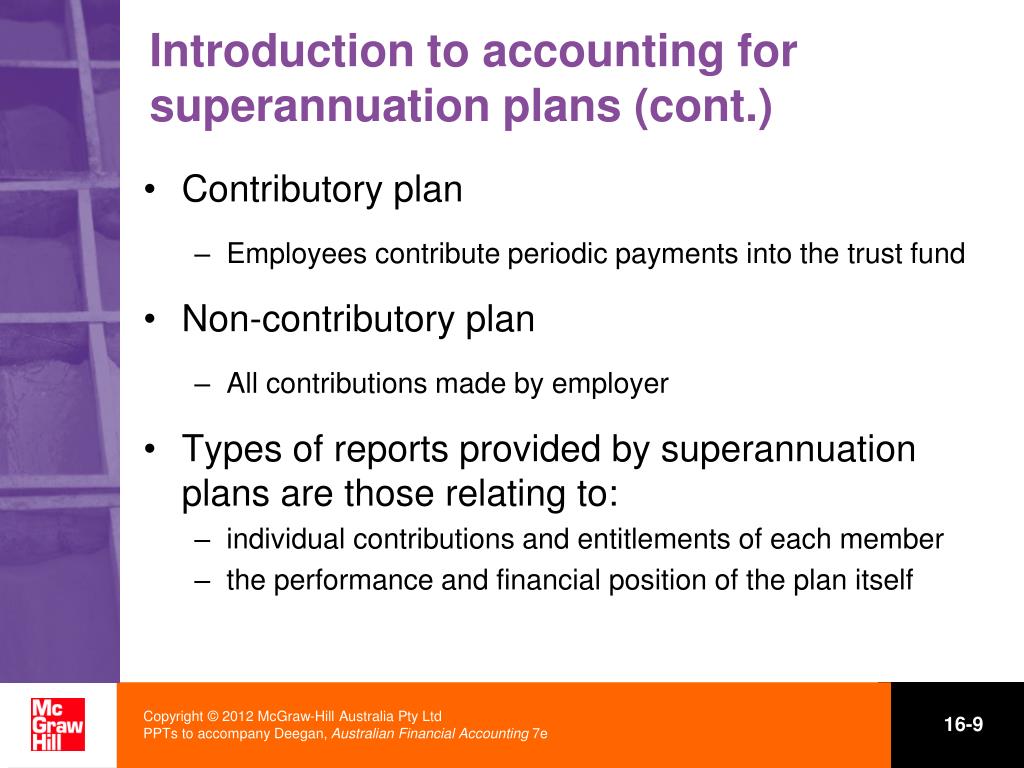 Introduction to accounting for superannuation plans (cont.)

• Contributory plan

– Employees contribute periodic payments into the trust fund

• Non-contributory plan

– All contributions made by employer

• Types of reports provided by superannuation plans are those relating to:

– individual contributions and entitlements of each member

– the performance and financial position of the plan itself

Mc Graw Hill

Copyright © 2012 McGraw-Hill Australia Pty Ltd
PPTs to accompany Deegan, Australian Financial Accounting 7e

16-9